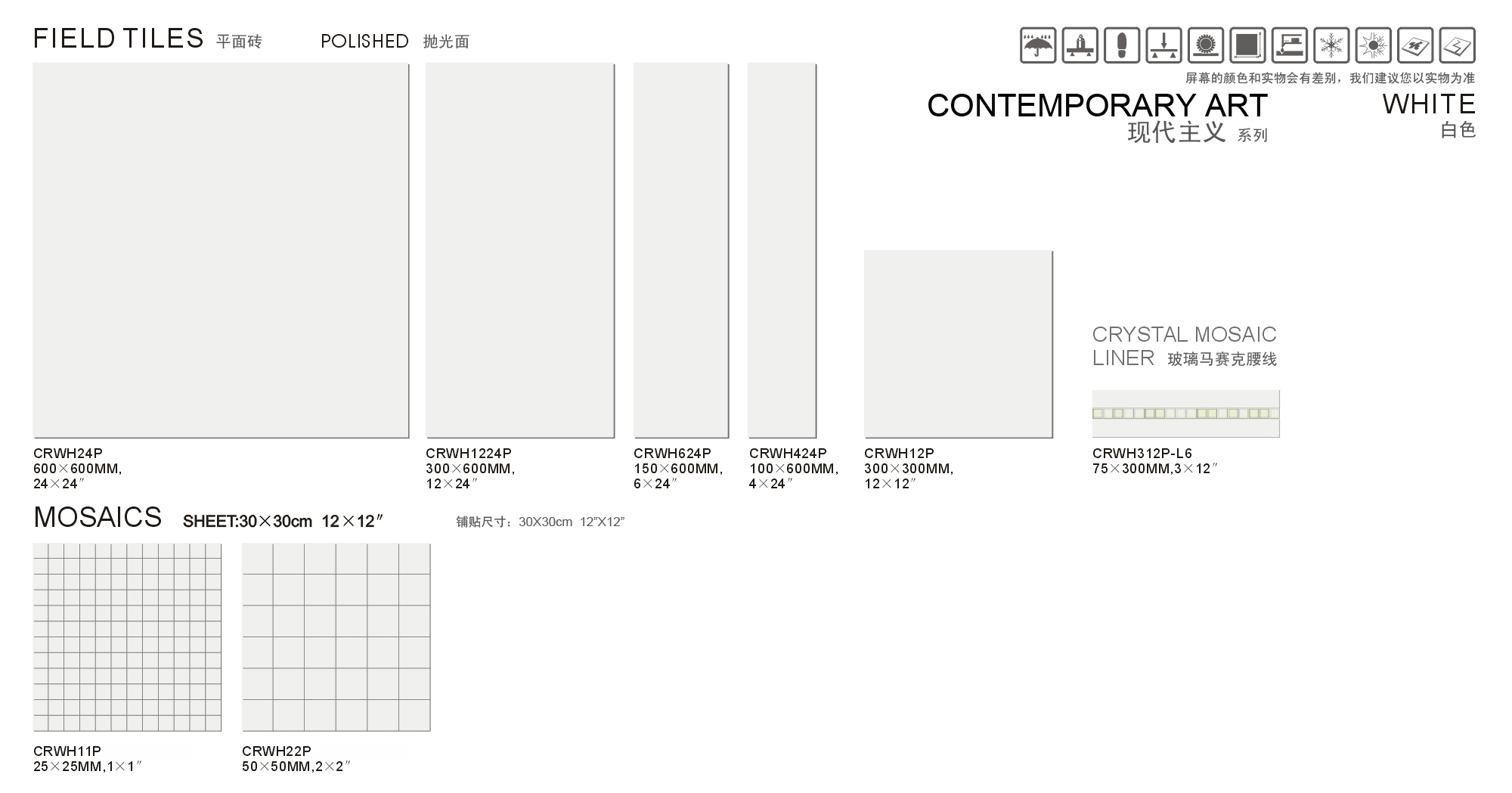 FIELD TILES 平面砖 POLISHED 抛光面

屏幕的颜色和实物会有差别，我们建议您以实物为准

CONTEMPORARY ART
现代主义 系列

WHITE
白色

CRWH24P
600×600MM,
24×24″

CRWH1224P
300×600MM,
12×24″

CRWH624P
150×600MM,
6×24″

CRWH424P
100×600MM,
4×24″

CRWH12P
300×300MM,
12×12″

CRYSTAL MOSAIC
LINER 玻璃马赛克腰线

CRWH312P-L6
75×300MM,3×12″

MOSAICS SHEET:30×30cm 12×12″ 铺贴尺寸：30X30cm 12”X12”

CRWH11P
25×25MM,1×1″

CRWH22P
50×50MM,2×2″